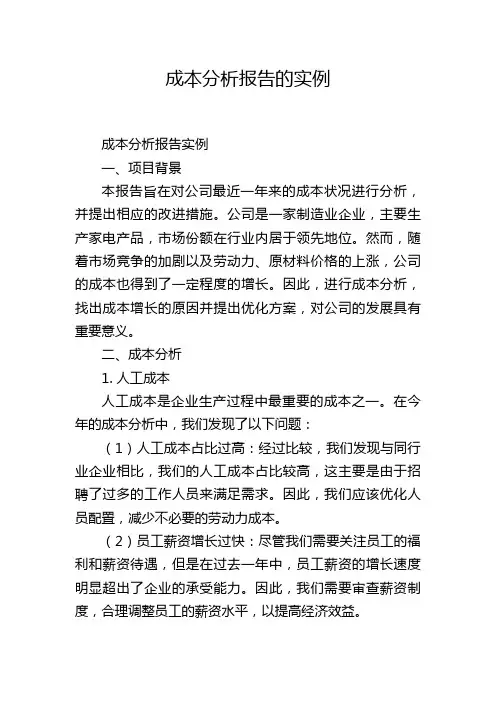 成本分析报告的实例

成本分析报告实例

一、项目背景

本报告旨在对公司最近一年来的成本状况进行分析，并提出相应的改进措施。公司是一家制造业企业，主要生产家电产品，市场份额在行业内居于领先地位。然而，随着市场竞争的加剧以及劳动力、原材料价格的上涨，公司的成本也得到了一定程度的增长。因此，进行成本分析，找出成本增长的原因并提出优化方案，对公司的发展具有重要意义。

二、成本分析

1. 人工成本

人工成本是企业生产过程中最重要的成本之一。在今年的成本分析中，我们发现了以下问题：

（1）人工成本占比过高：经过比较，我们发现与同行业企业相比，我们的人工成本占比较高，这主要是由于招聘了过多的工作人员来满足需求。因此，我们应该优化人员配置，减少不必要的劳动力成本。

（2）员工薪资增长过快：尽管我们需要关注员工的福利和薪资待遇，但是在过去一年中，员工薪资的增长速度明显超出了企业的承受能力。因此，我们需要审查薪资制度，合理调整员工的薪资水平，以提高经济效益。